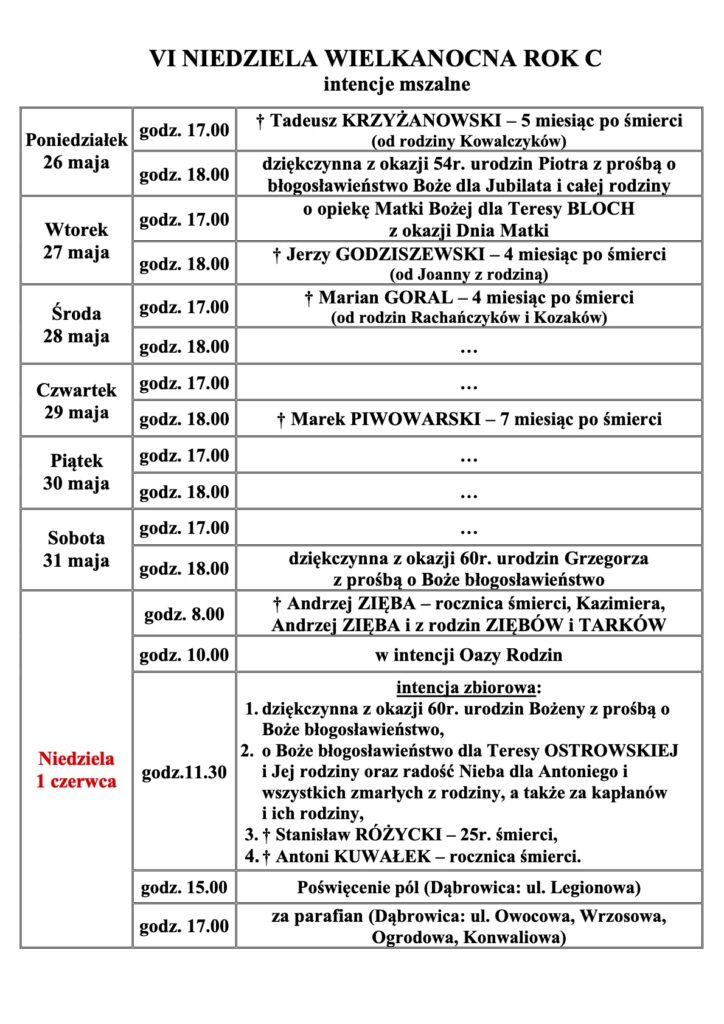 VI NIEDZIELA WIELKANOCNA ROK C
intencje mszalne

| | | |
|---|---|---|
| Poniedziałek 26 maja | godz. 17.00 | † Tadeusz KRZYŻANOWSKI – 5 miesiąc po śmierci (od rodziny Kowalczyków) |
| | godz. 18.00 | dziękczynna z okazji 54r. urodzin Piotra z prośbą o błogosławieństwo Boże dla Jubilata i całej rodziny |
| Wtorek 27 maja | godz. 17.00 | o opiekę Matki Bożej dla Teresy BLOCH z okazji Dnia Matki |
| | godz. 18.00 | † Jerzy GODZISZEWSKI – 4 miesiąc po śmierci (od Joanny z rodziną) |
| Środa 28 maja | godz. 17.00 | † Marian GORAL – 4 miesiąc po śmierci (od rodzin Rachańczyków i Kozaków) |
| | godz. 18.00 | … |
| Czwartek 29 maja | godz. 17.00 | … |
| | godz. 18.00 | † Marek PIWOWARSKI – 7 miesiąc po śmierci |
| Piątek 30 maja | godz. 17.00 | … |
| | godz. 18.00 | … |
| Sobota 31 maja | godz. 17.00 | … |
| | godz. 18.00 | dziękczynna z okazji 60r. urodzin Grzegorza z prośbą o Boże błogosławieństwo |
| Niedziela 1 czerwca | godz. 8.00 | † Andrzej ZIĘBA – rocznica śmierci, Kazimiera, Andrzej ZIĘBA i z rodzin ZIĘBÓW i TARKÓW |
| | godz. 10.00 | w intencji Oazy Rodzin |
| | godz.11.30 | intencja zbiorowa: 1. dziękczynna z okazji 60r. urodzin Bożeny z prośbą o Boże błogosławieństwo, 2. o Boże błogosławieństwo dla Teresy OSTROWSKIEJ i Jej rodziny oraz radość Nieba dla Antoniego i wszystkich zmarłych z rodziny, a także za kapłanów i ich rodziny, 3. † Stanisław RÓŻYCKI – 25r. śmierci, 4. † Antoni KUWAŁEK – rocznica śmierci. |
| | godz. 15.00 | Poświęcenie pól (Dąbrowica: ul. Legionowa) |
| | godz. 17.00 | za parafian (Dąbrowica: ul. Owocowa, Wrzosowa, Ogrodowa, Konwaliowa) |